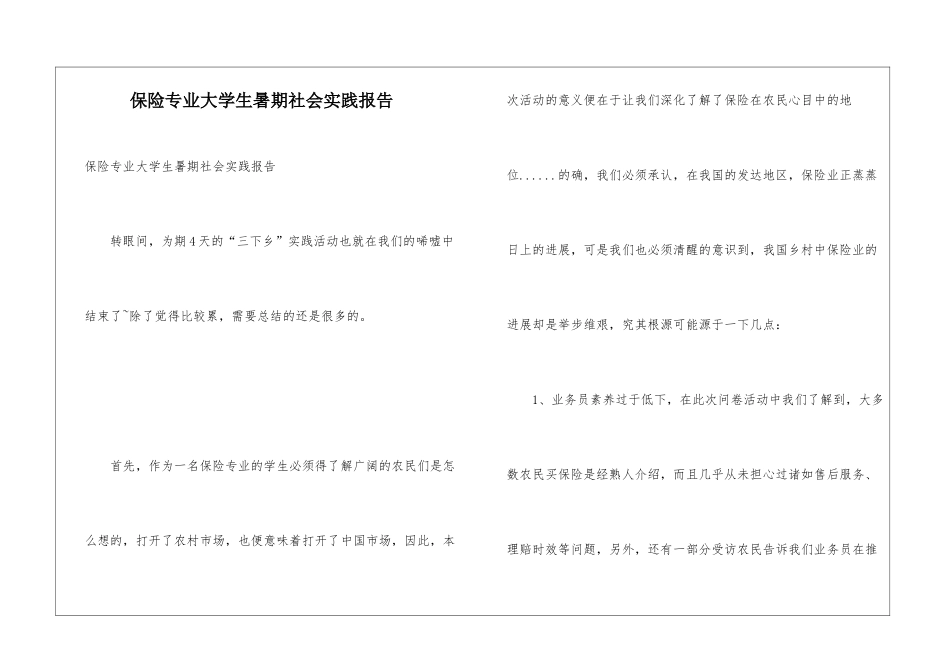 保险专业大学生暑期社会实践报告

保险专业大学生暑期社会实践报告

转眼间，为期4天的“三下乡”实践活动也就在我们的唏嘘中结束了~除了觉得比较累，需要总结的还是很多的。

首先，作为一名保险专业的学生必须得了解广阔的农民们是怎么想的，打开了农村市场，也便意味着打开了中国市场，因此，本次活动的意义便在于让我们深化了解了保险在农民心目中的地位......的确，我们必须承认，在我国的发达地区，保险业正蒸蒸日上的进展，可是我们也必须清醒的意识到，我国乡村中保险业的进展却是举步维艰，究其根源可能源于一下几点：

1、业务员素养过于低下，在此次问卷活动中我们了解到，大多数农民买保险是经熟人介绍，而且几乎从未担心过诸如售后服务、理赔时效等问题，另外，还有一部分受访农民告诉我们业务员在推